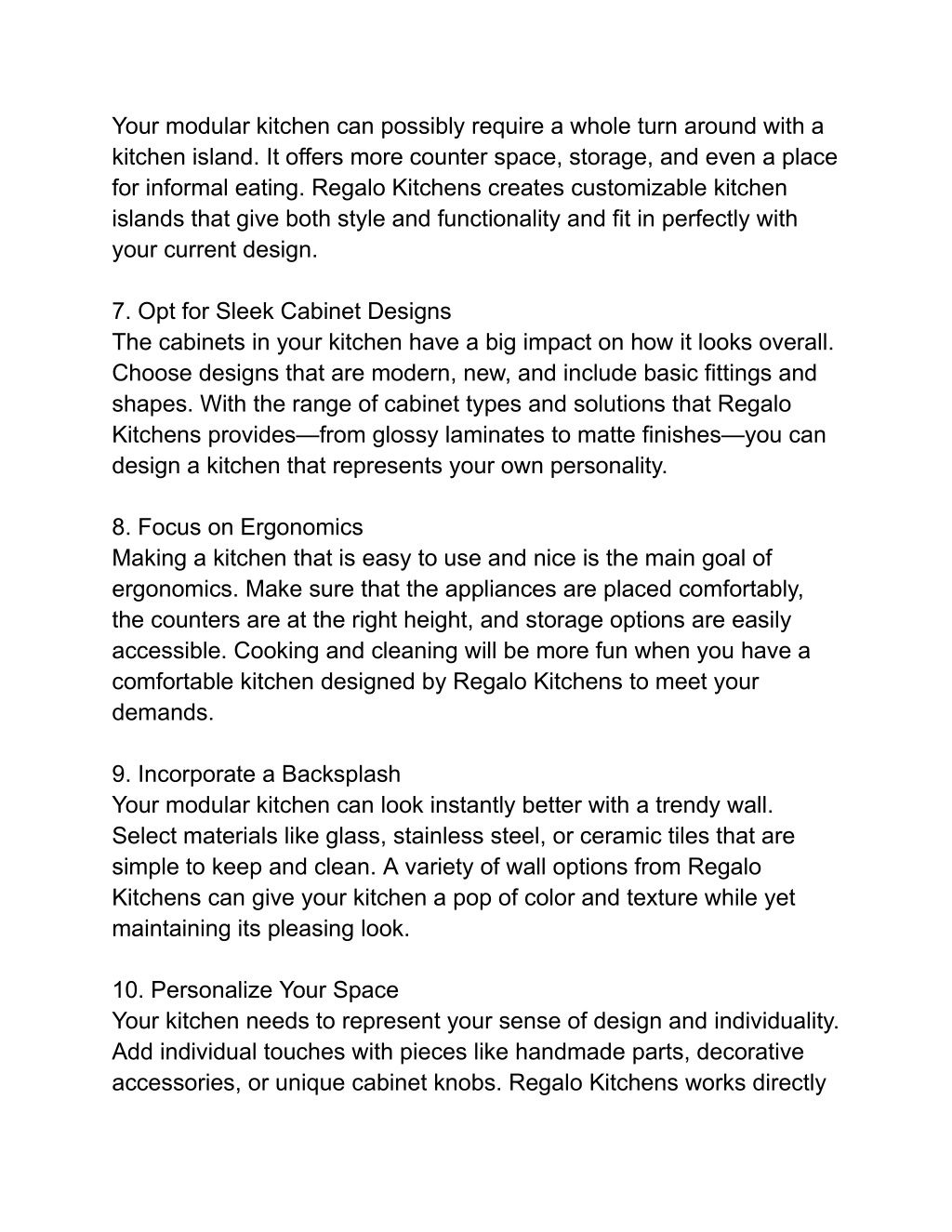 Your modular kitchen can possibly require a whole turn around with a kitchen island. It offers more counter space, storage, and even a place for informal eating. Regalo Kitchens creates customizable kitchen islands that give both style and functionality and fit in perfectly with your current design.

7. Opt for Sleek Cabinet Designs
The cabinets in your kitchen have a big impact on how it looks overall. Choose designs that are modern, new, and include basic fittings and shapes. With the range of cabinet types and solutions that Regalo Kitchens provides—from glossy laminates to matte finishes—you can design a kitchen that represents your own personality.

8. Focus on Ergonomics
Making a kitchen that is easy to use and nice is the main goal of ergonomics. Make sure that the appliances are placed comfortably, the counters are at the right height, and storage options are easily accessible. Cooking and cleaning will be more fun when you have a comfortable kitchen designed by Regalo Kitchens to meet your demands.

9. Incorporate a Backsplash
Your modular kitchen can look instantly better with a trendy wall. Select materials like glass, stainless steel, or ceramic tiles that are simple to keep and clean. A variety of wall options from Regalo Kitchens can give your kitchen a pop of color and texture while yet maintaining its pleasing look.

10. Personalize Your Space
Your kitchen needs to represent your sense of design and individuality. Add individual touches with pieces like handmade parts, decorative accessories, or unique cabinet knobs. Regalo Kitchens works directly